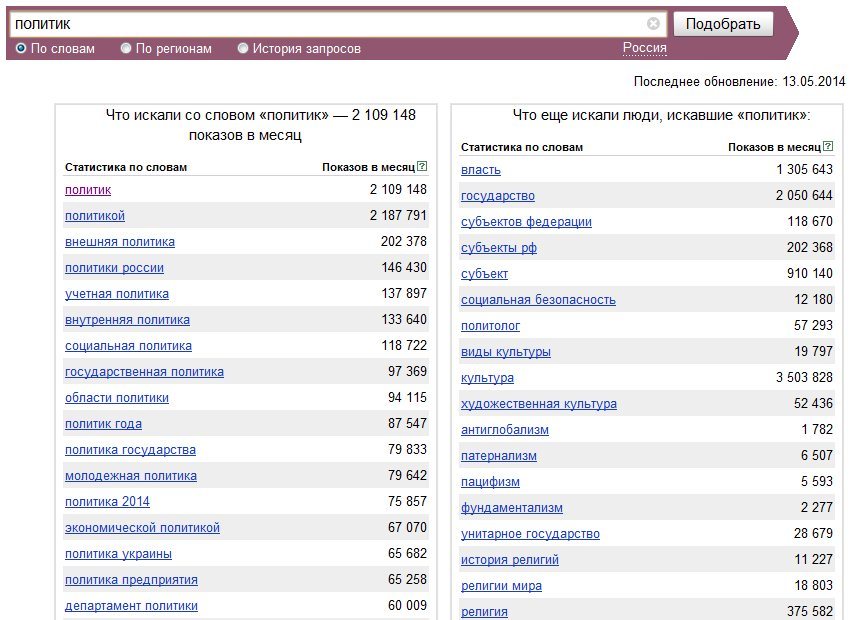 политик

Подобрать

По словам По регионам История запросов Россия

Последнее обновление: 13.05.2014

Что искали со словом «политик» — 2 109 148 показов в месяц

| Статистика по словам | Показов в месяц ? |
|---|---|
| политик | 2 109 148 |
| политикой | 2 187 791 |
| внешняя политика | 202 378 |
| политики россии | 146 430 |
| учетная политика | 137 897 |
| внутренняя политика | 133 640 |
| социальная политика | 118 722 |
| государственная политика | 97 369 |
| области политики | 94 115 |
| политик года | 87 547 |
| политика государства | 79 833 |
| молодежная политика | 79 642 |
| политика 2014 | 75 857 |
| экономической политикой | 67 070 |
| политика украины | 65 682 |
| политика предприятия | 65 258 |
| департамент политики | 60 009 |

Что еще искали люди, искавшие «политик»:

| Статистика по словам | Показов в месяц ? |
|---|---|
| власть | 1 305 643 |
| государство | 2 050 644 |
| субъектов федерации | 118 670 |
| субъекты рф | 202 368 |
| субъект | 910 140 |
| социальная безопасность | 12 180 |
| политолог | 57 293 |
| виды культуры | 19 797 |
| культура | 3 503 828 |
| художественная культура | 52 436 |
| антиглобализм | 1 782 |
| патернализм | 6 507 |
| пацифизм | 5 593 |
| фундаментализм | 2 277 |
| унитарное государство | 28 679 |
| история религий | 11 227 |
| религии мира | 18 803 |
| религия | 375 582 |